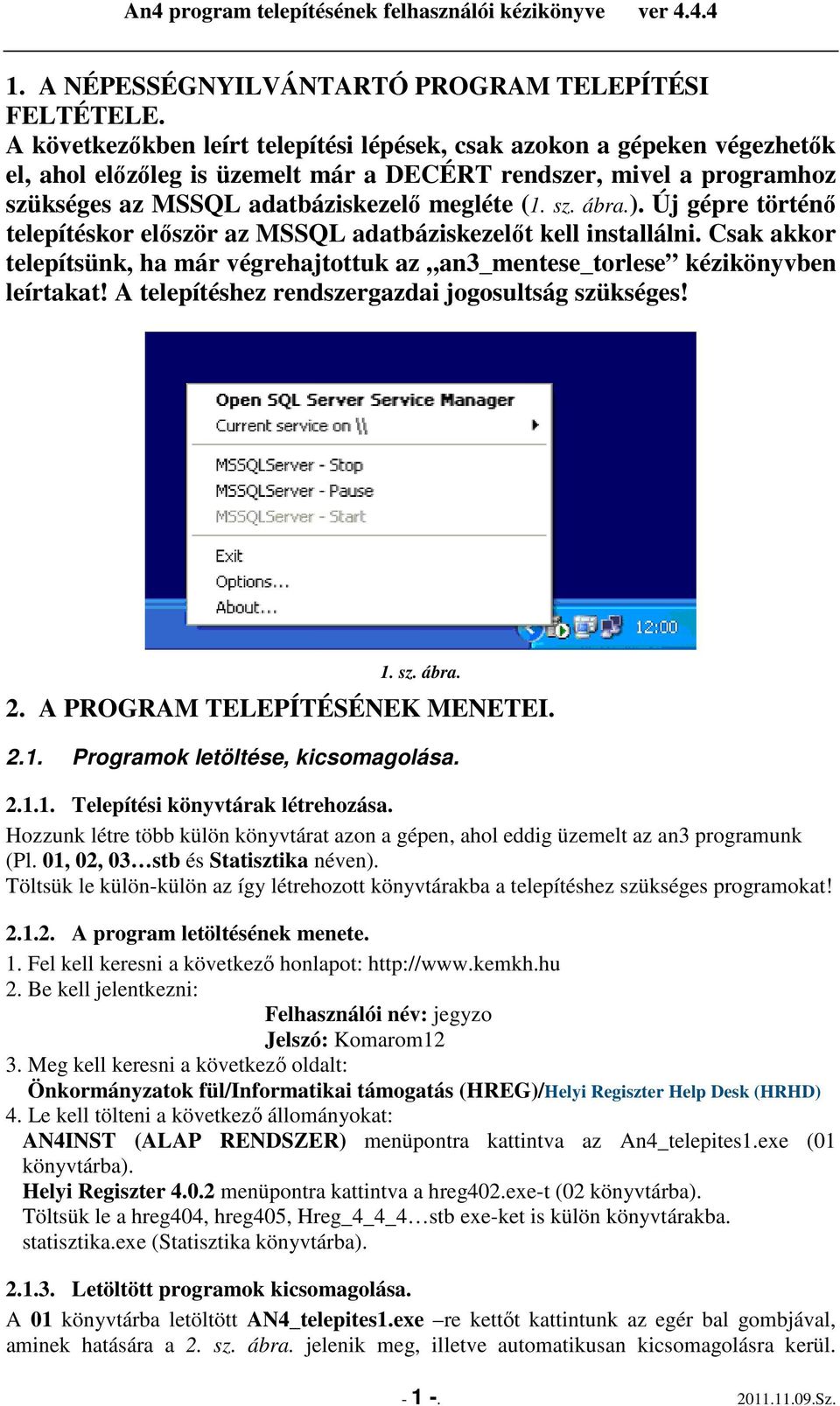 An4 program telepítésének felhasználói kézikönyve ver 4.4.4

1. A NÉPESSÉGNYILVÁNTARTÓ PROGRAM TELEPÍTÉSI FELTÉTELE.
A következőkben leírt telepítési lépések, csak azokon a gépeken végezhetők el, ahol előzőleg is üzemelt már a DECÉRT rendszer, mivel a programhoz szükséges az MSSQL adatbáziskezelő megléte (1. sz. ábra.). Új gépre történő telepítéskor először az MSSQL adatbáziskezelőt kell installálni. Csak akkor telepítsünk, ha már végrehajtottuk az „an3_mentese_torlese” kézikönyvben leírtakat! A telepítéshez rendszergazdai jogosultság szükséges!

Open SQL Server Service Manager
Current service on \\
MSSQLServer - Stop
MSSQLServer - Pause
MSSQLServer - Start
Exit
Options...
About...
12:00

1. sz. ábra.

2. A PROGRAM TELEPÍTÉSÉNEK MENETEI.

2.1. Programok letöltése, kicsomagolása.

2.1.1. Telepítési könyvtárak létrehozása.
Hozzunk létre több külön könyvtárat azon a gépen, ahol eddig üzemelt az an3 programunk (Pl. 01, 02, 03…stb és Statisztika néven).
Töltsük le külön-külön az így létrehozott könyvtárakba a telepítéshez szükséges programokat!

2.1.2. A program letöltésének menete.
1. Fel kell keresni a következő honlapot: http://www.kemkh.hu
2. Be kell jelentkezni:
Felhasználói név: jegyzo
Jelszó: Komarom12
3. Meg kell keresni a következő oldalt:
Önkormányzatok fül/Informatikai támogatás (HREG)/Helyi Regiszter Help Desk (HRHD)
4. Le kell tölteni a következő állományokat:
AN4INST (ALAP RENDSZER) menüpontra kattintva az An4_telepites1.exe (01 könyvtárba).
Helyi Regiszter 4.0.2 menüpontra kattintva a hreg402.exe-t (02 könyvtárba).
Töltsük le a hreg404, hreg405, Hreg_4_4_4…stb exe-ket is külön könyvtárakba.
statisztika.exe (Statisztika könyvtárba).

2.1.3. Letöltött programok kicsomagolása.
A 01 könyvtárba letöltött AN4_telepites1.exe –re kettőt kattintunk az egér bal gombjával, aminek hatására a 2. sz. ábra. jelenik meg, illetve automatikusan kicsomagolásra kerül.

- 1 -. 2011.11.09.Sz.